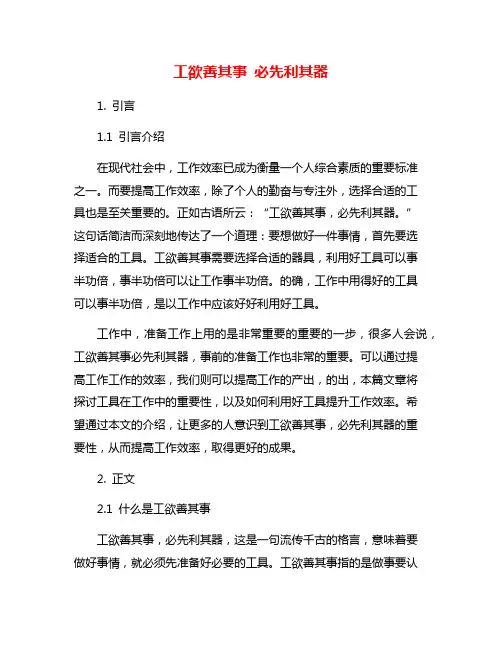 工欲善其事 必先利其器

1. 引言

1.1 引言介绍

在现代社会中，工作效率已成为衡量一个人综合素质的重要标准之一。而要提高工作效率，除了个人的勤奋与专注外，选择合适的工具也是至关重要的。正如古语所云：“工欲善其事，必先利其器。”这句话简洁而深刻地传达了一个道理：要想做好一件事情，首先要选择适合的工具。工欲善其事需要选择合适的器具，利用好工具可以事半功倍，事半功倍可以让工作事半功倍。的确，工作中用得好的工具可以事半功倍，是以工作中应该好好利用好工具。

工作中，准备工作上用的是非常重要的重要的一步，很多人会说，工欲善其事必先利其器，事前的准备工作也非常的重要。可以通过提高工作工作的效率，我们则可以提高工作的产出，的出，本篇文章将探讨工具在工作中的重要性，以及如何利用好工具提升工作效率。希望通过本文的介绍，让更多的人意识到工欲善其事，必先利其器的重要性，从而提高工作效率，取得更好的成果。

2. 正文

2.1 什么是工欲善其事

工欲善其事，必先利其器，这是一句流传千古的格言，意味着要做好事情，就必须先准备好必要的工具。工欲善其事指的是做事要认